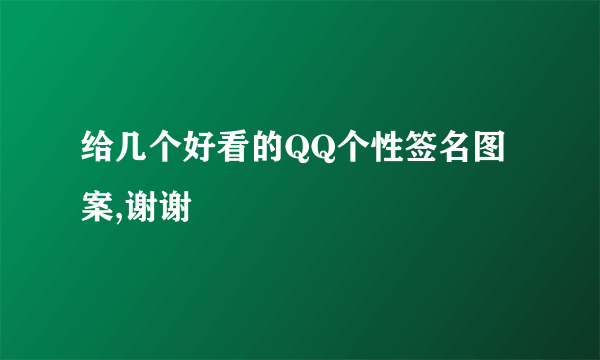 给几个好看的QQ个性签名图案,谢谢